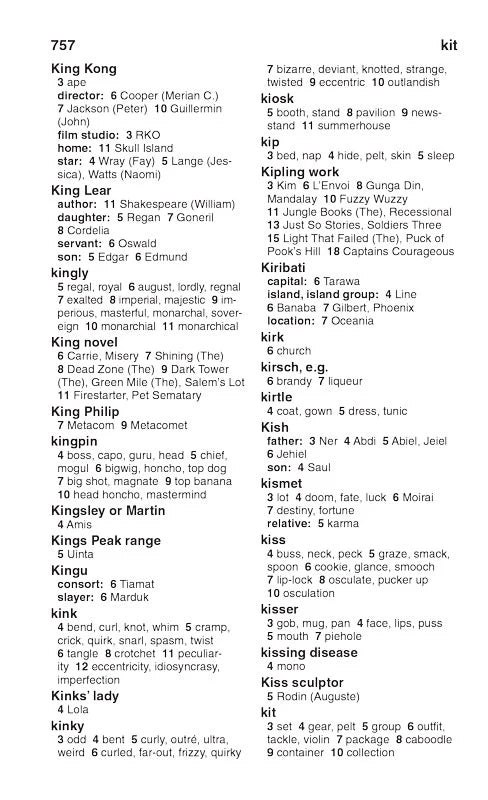 757 kit

King Kong
3 ape
director: 6 Cooper (Merian C.) 7 Jackson (Peter) 10 Guillermin (John)
film studio: 3 RKO
home: 11 Skull Island
star: 4 Wray (Fay) 5 Lange (Jessica), Watts (Naomi)

King Lear
author: 11 Shakespeare (William)
daughter: 5 Regan 7 Goneril 8 Cordelia
servant: 6 Oswald
son: 5 Edgar 6 Edmund

kingly
5 regal, royal 6 august, lordly, regnal 7 exalted 8 imperial, majestic 9 imperious, masterful, monarchal, sovereign 10 monarchial 11 monarchical

King novel
6 Carrie, Misery 7 Shining (The) 8 Dead Zone (The) 9 Dark Tower (The), Green Mile (The), Salem's Lot 11 Firestarter, Pet Sematary

King Philip
7 Metacom 9 Metacomet

kingpin
4 boss, capo, guru, head 5 chief, mogul 6 bigwig, honcho, top dog 7 big shot, magnate 9 top banana 10 head honcho, mastermind

Kingsley or Martin
4 Amis

Kings Peak range
5 Uinta

Kingu
consort: 6 Tiamat
slayer: 6 Marduk

kink
4 bend, curl, knot, whim 5 cramp, crick, quirk, snarl, spasm, twist 6 tangle 8 crotchet 11 peculiarity 12 eccentricity, idiosyncrasy, imperfection

Kinks' lady
4 Lola

kinky
3 odd 4 bent 5 curly, outré, ultra, weird 6 curled, far-out, frizzy, quirky 7 bizarre, deviant, knotted, strange, twisted 9 eccentric 10 outlandish

kiosk
5 booth, stand 8 pavilion 9 newsstand 11 summerhouse

kip
3 bed, nap 4 hide, pelt, skin 5 sleep

Kipling work
3 Kim 6 L'Envoi 8 Gunga Din, Mandalay 10 Fuzzy Wuzzy 11 Jungle Books (The), Recessional 13 Just So Stories, Soldiers Three 15 Light That Failed (The), Puck of Pook's Hill 18 Captains Courageous

Kiribati
capital: 6 Tarawa
island, island group: 4 Line 6 Banaba 7 Gilbert, Phoenix
location: 7 Oceania

kirk
6 church

kirsch, e.g.
6 brandy 7 liqueur

kirtle
4 coat, gown 5 dress, tunic

Kish
father: 3 Ner 4 Abdi 5 Abiel, Jeiel 6 Jehiel
son: 4 Saul

kismet
3 lot 4 doom, fate, luck 6 Moirai 7 destiny, fortune
relative: 5 karma

kiss
4 buss, neck, peck 5 graze, smack, spoon 6 cookie, glance, smooch 7 lip-lock 8 osculate, pucker up 10 osculation

kisser
3 gob, mug, pan 4 face, lips, puss 5 mouth 7 piehole

kissing disease
4 mono

Kiss sculptor
5 Rodin (Auguste)

kit
3 set 4 gear, pelt 5 group 6 outfit, tackle, violin 7 package 8 caboodle 9 container 10 collection